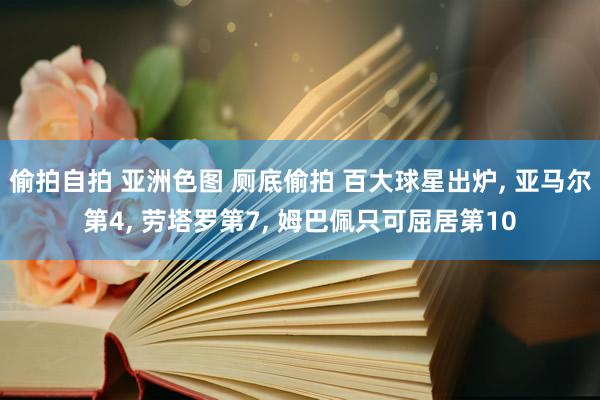 偷拍自拍 亚洲色图 厕底偷拍 百大球星出炉, 亚马尔第4, 劳塔罗第7, 姆巴佩只可屈居第10